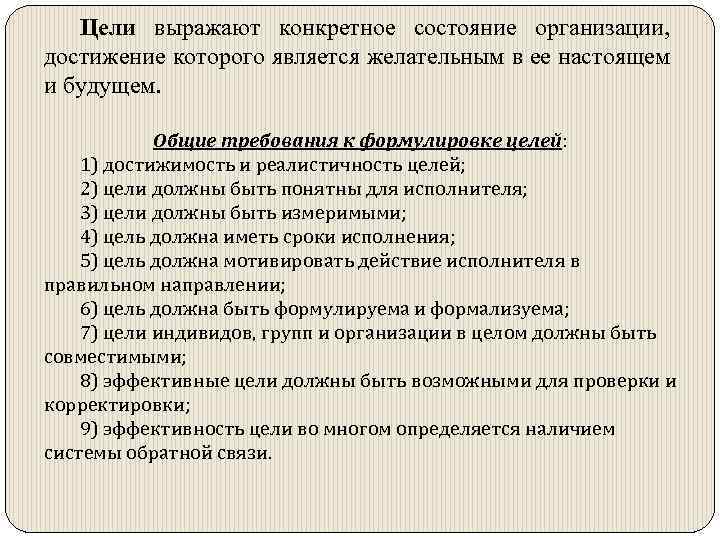 Цели выражают конкретное состояние организации, достижение которого является желательным в ее настоящем и будущем.

Общие требования к формулировке целей:

1) достижимость и реалистичность целей;

2) цели должны быть понятны для исполнителя;

3) цели должны быть измеримыми;

4) цель должна иметь сроки исполнения;

5) цель должна мотивировать действие исполнителя в правильном направлении;

6) цель должна быть формулируема и формализуема;

7) цели индивидов, групп и организации в целом должны быть совместимыми;

8) эффективные цели должны быть возможными для проверки и корректировки;

9) эффективность цели во многом определяется наличием системы обратной связи.